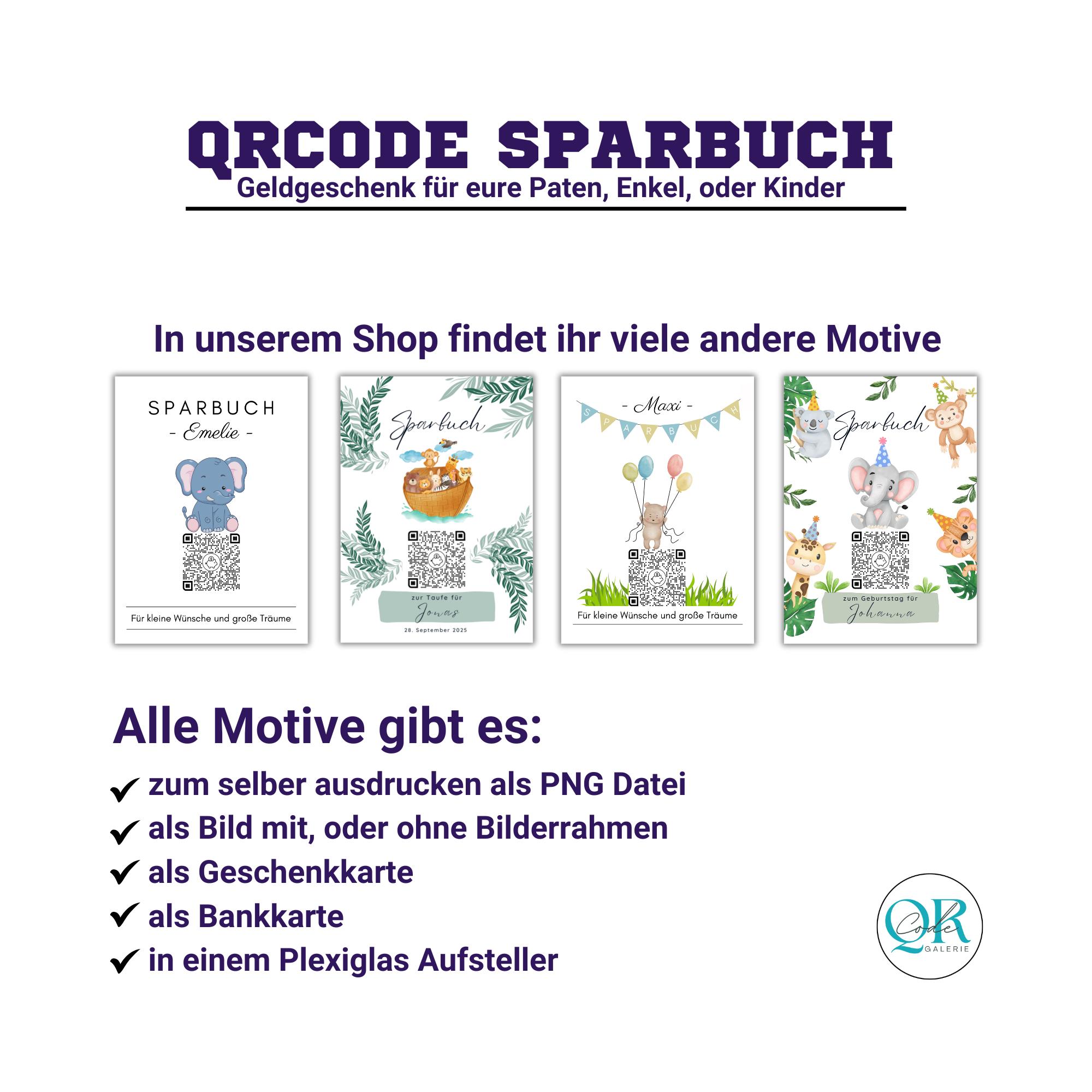 QRCODE SPARBUCH
Geldgeschenk für eure Paten, Enkel, oder Kinder

In unserem Shop findet ihr viele andere Motive

SPARBUCH
- Emelie -
Für kleine Wünsche und große Träume

Sparbuch
zur Taufe für
Jonas
28. September 2025

- Maxi -
SPARBUCH
Für kleine Wünsche und große Träume

Sparbuch
zum Geburtstag für
Johanna

Alle Motive gibt es:
✓ zum selber ausdrucken als PNG Datei
✓ als Bild mit, oder ohne Bilderrahmen
✓ als Geschenkkarte
✓ als Bankkarte
✓ in einem Plexiglas Aufsteller

QR Code GALERIE